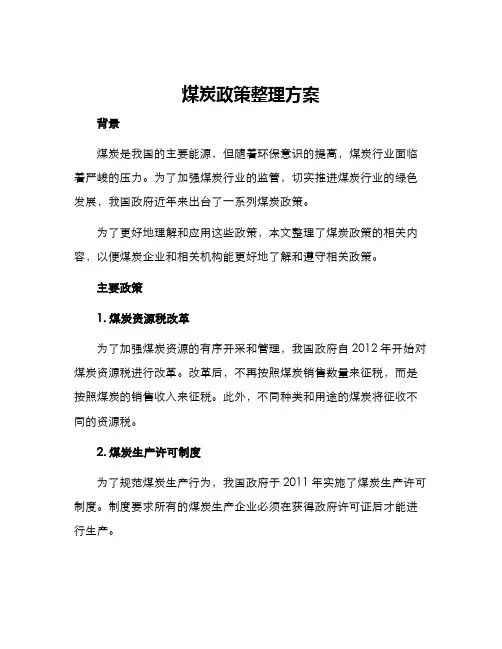 煤炭政策整理方案

背景

煤炭是我国的主要能源，但随着环保意识的提高，煤炭行业面临着严峻的压力。为了加强煤炭行业的监管，切实推进煤炭行业的绿色发展，我国政府近年来出台了一系列煤炭政策。

为了更好地理解和应用这些政策，本文整理了煤炭政策的相关内容，以便煤炭企业和相关机构能更好地了解和遵守相关政策。

主要政策

1. 煤炭资源税改革

为了加强煤炭资源的有序开采和管理，我国政府自 2012 年开始对煤炭资源税进行改革。改革后，不再按照煤炭销售数量来征税，而是按照煤炭的销售收入来征税。此外，不同种类和用途的煤炭将征收不同的资源税。

2. 煤炭生产许可制度

为了规范煤炭生产行为，我国政府于 2011 年实施了煤炭生产许可制度。制度要求所有的煤炭生产企业必须在获得政府许可证后才能进行生产。